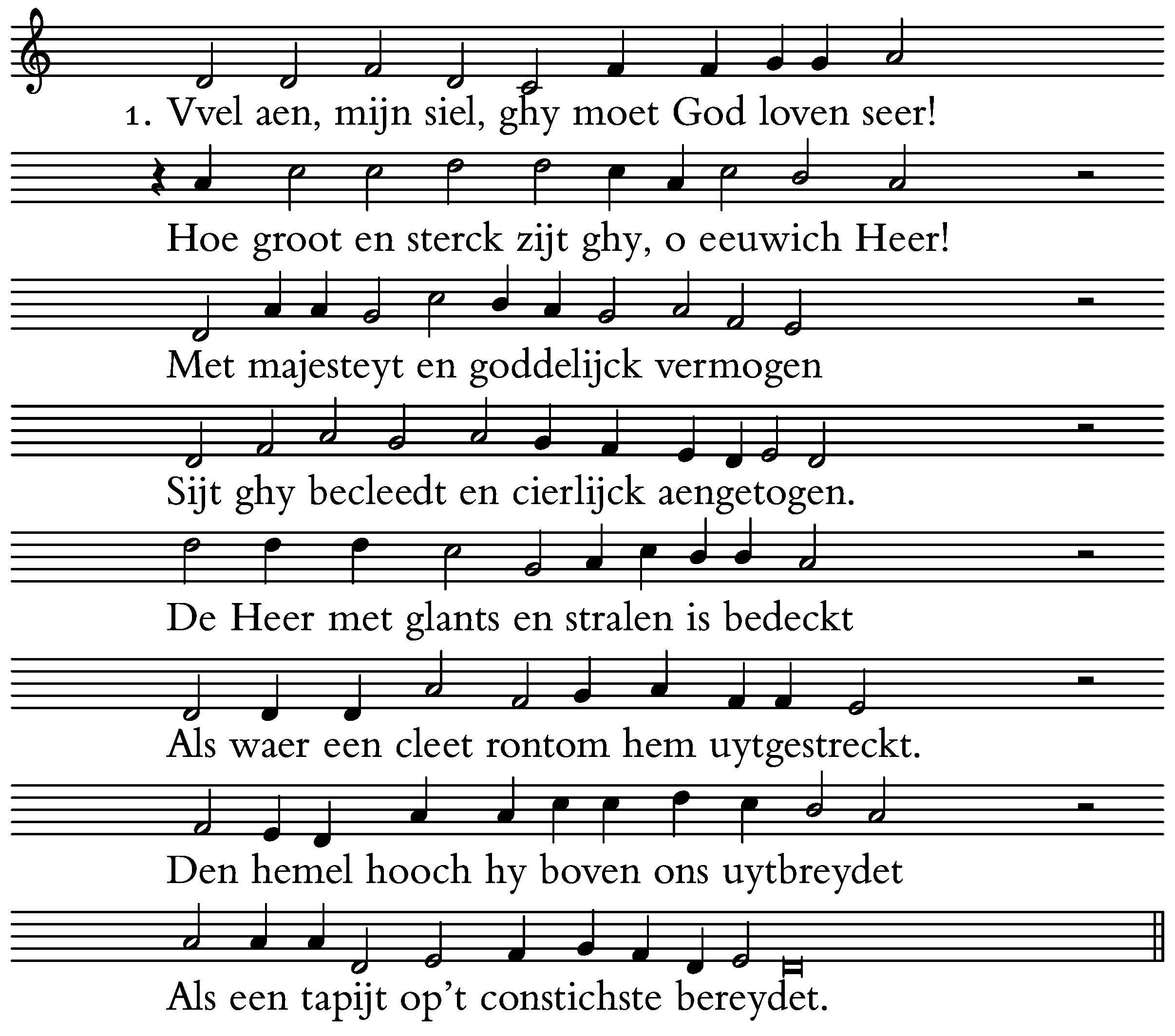 1. Vvel aen, mijn siel, ghy moet God loven seer!

Hoe groot en sterck zijt ghy, o eeuwich Heer!

Met majesteyt en goddelijck vermogen

Sijt ghy becleedt en cierlijck aengetogen.

De Heer met glants en stralen is bedeckt

Als waer een cleet rontom hem uytgestreckt.

Den hemel hooch hy boven ons uytbreydet

Als een tapijt op't constichste bereydet.